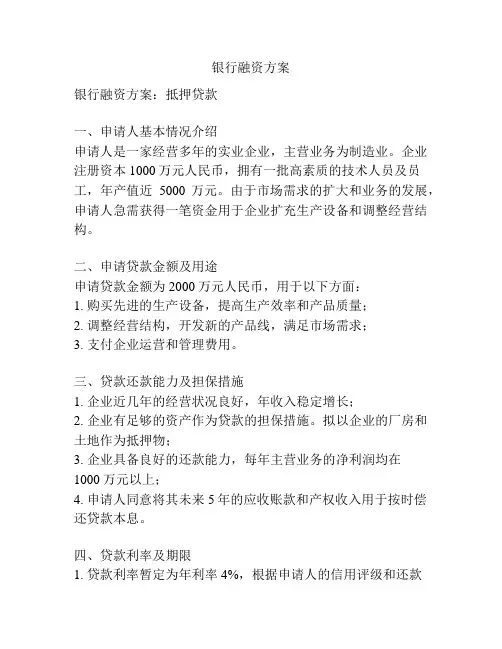 银行融资方案

银行融资方案：抵押贷款

一、申请人基本情况介绍
申请人是一家经营多年的实业企业，主营业务为制造业。企业注册资本 1000 万元人民币，拥有一批高素质的技术人员及员工，年产值近 5000 万元。由于市场需求的扩大和业务的发展，申请人急需获得一笔资金用于企业扩充生产设备和调整经营结构。

二、申请贷款金额及用途
申请贷款金额为 2000 万元人民币，用于以下方面：
1. 购买先进的生产设备，提高生产效率和产品质量；
2. 调整经营结构，开发新的产品线，满足市场需求；
3. 支付企业运营和管理费用。

三、贷款还款能力及担保措施
1. 企业近几年的经营状况良好，年收入稳定增长；
2. 企业有足够的资产作为贷款的担保措施。拟以企业的厂房和土地作为抵押物；
3. 企业具备良好的还款能力，每年主营业务的净利润均在 1000 万元以上；
4. 申请人同意将其未来 5 年的应收账款和产权收入用于按时偿还贷款本息。

四、贷款利率及期限
1. 贷款利率暂定为年利率 4%，根据申请人的信用评级和还款